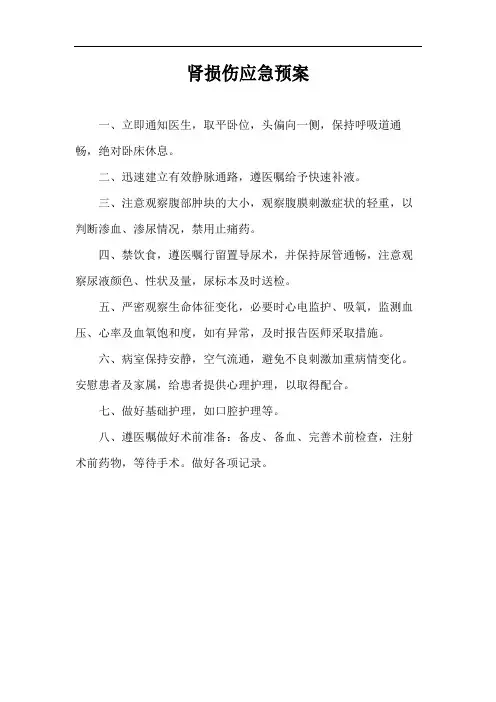 肾损伤应急预案

一、立即通知医生，取平卧位，头偏向一侧，保持呼吸道通畅，绝对卧床休息。

二、迅速建立有效静脉通路，遵医嘱给予快速补液。

三、注意观察腹部肿块的大小，观察腹膜刺激症状的轻重，以判断渗血、渗尿情况，禁用止痛药。

四、禁饮食，遵医嘱行留置导尿术，并保持尿管通畅，注意观察尿液颜色、性状及量，尿标本及时送检。

五、严密观察生命体征变化，必要时心电监护、吸氧，监测血压、心率及血氧饱和度，如有异常，及时报告医师采取措施。

六、病室保持安静，空气流通，避免不良刺激加重病情变化。安慰患者及家属，给患者提供心理护理，以取得配合。

七、做好基础护理，如口腔护理等。

八、遵医嘱做好术前准备：备皮、备血、完善术前检查，注射术前药物，等待手术。做好各项记录。